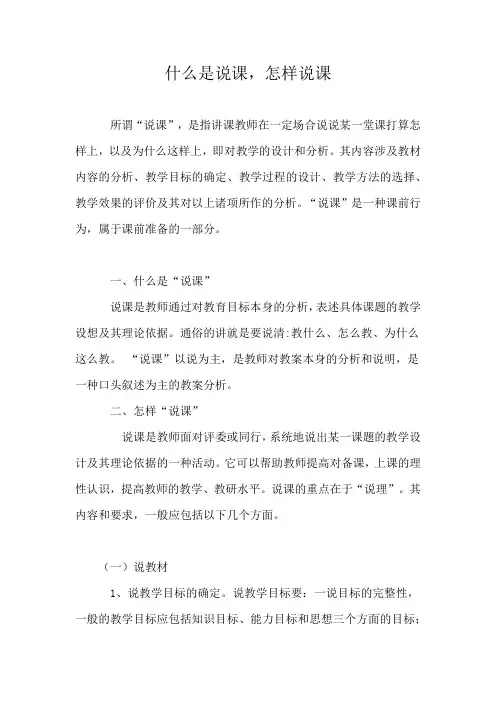 什么是说课，怎样说课

所谓“说课”，是指讲课教师在一定场合说说某一堂课打算怎样上，以及为什么这样上，即对教学的设计和分析。其内容涉及教材内容的分析、教学目标的确定、教学过程的设计、教学方法的选择、教学效果的评价及其对以上诸项所作的分析。“说课”是一种课前行为，属于课前准备的一部分。

一、什么是“说课”

说课是教师通过对教育目标本身的分析，表述具体课题的教学设想及其理论依据。通俗的讲就是要说清:教什么、怎么教、为什么这么教。 “说课”以说为主，是教师对教案本身的分析和说明，是一种口头叙述为主的教案分析。

二、怎样“说课”

说课是教师面对评委或同行，系统地说出某一课题的教学设计及其理论依据的一种活动。它可以帮助教师提高对备课，上课的理性认识，提高教师的教学、教研水平。说课的重点在于“说理”。其内容和要求，一般应包括以下几个方面。

（一）说教材

1、说教学目标的确定。说教学目标要：一说目标的完整性，一般的教学目标应包括知识目标、能力目标和思想三个方面的目标；